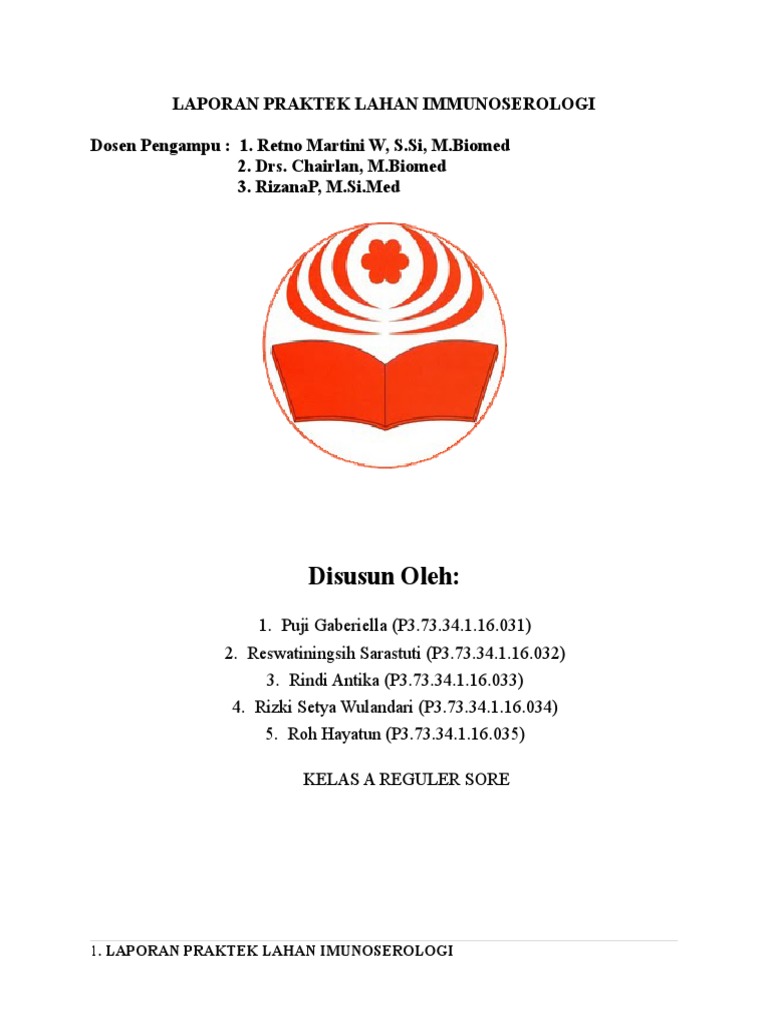 LAPORAN PRAKTEK LAHAN IMMUNOSEROLOGI

Dosen Pengampu : 1. Retno Martini W, S.Si, M.Biomed
2. Drs. Chairlan, M.Biomed
3. RizanaP, M.Si.Med

Disusun Oleh:

1. Puji Gaberiella (P3.73.34.1.16.031)
2. Reswatiningsih Sarastuti (P3.73.34.1.16.032)
3. Rindi Antika (P3.73.34.1.16.033)
4. Rizki Setya Wulandari (P3.73.34.1.16.034)
5. Roh Hayatun (P3.73.34.1.16.035)

KELAS A REGULER SORE

1. LAPORAN PRAKTEK LAHAN IMUNOSEROLOGI